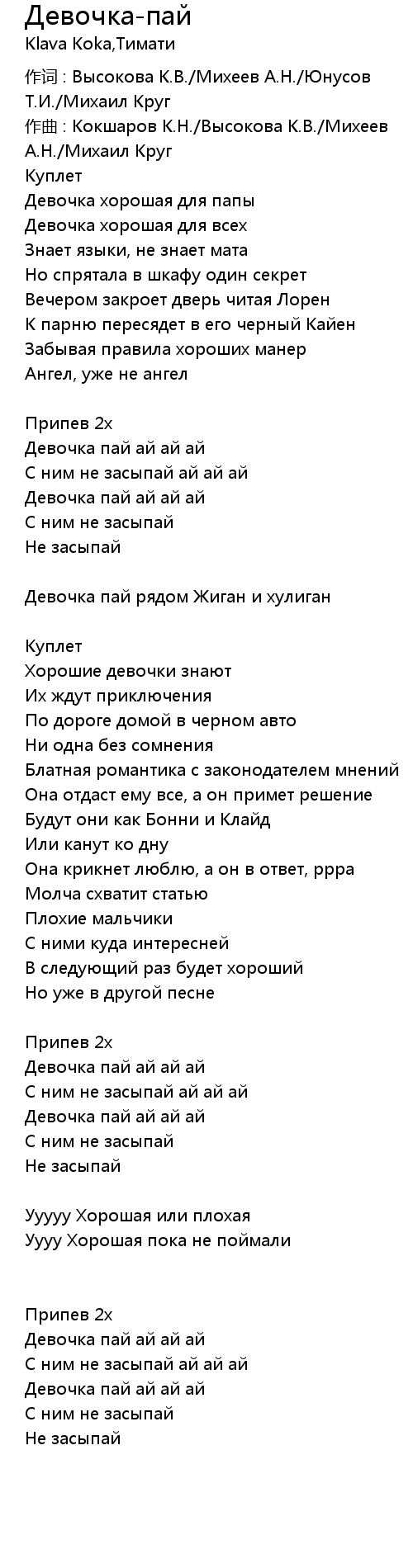 Девочка-пай
Klava Koka,Тимати

作词 : Высокова К.В./Михеев А.Н./Юнусов Т.И./Михаил Круг
作曲 : Кокшаров К.Н./Высокова К.В./Михеев А.Н./Михаил Круг
Куплет
Девочка хорошая для папы
Девочка хорошая для всех
Знает языки, не знает мата
Но спрятала в шкафу один секрет
Вечером закроет дверь читая Лорен
К парню пересядет в его черный Кайен
Забывая правила хороших манер
Ангел, уже не ангел

Припев 2х
Девочка пай ай ай ай
С ним не засыпай ай ай ай
Девочка пай ай ай ай
С ним не засыпай
Не засыпай

Девочка пай рядом Жиган и хулиган

Куплет
Хорошие девочки знают
Их ждут приключения
По дороге домой в черном авто
Ни одна без сомнения
Блатная романтика с законодателем мнений
Она отдаст ему все, а он примет решение
Будут они как Бонни и Клайд
Или канут ко дну
Она крикнет люблю, а он в ответ, ррра
Молча схватит статью
Плохие мальчики
С ними куда интересней
В следующий раз будет хороший
Но уже в другой песне

Припев 2х
Девочка пай ай ай ай
С ним не засыпай ай ай ай
Девочка пай ай ай ай
С ним не засыпай
Не засыпай

Ууууу Хорошая или плохая
Уууу Хорошая пока не поймали

Припев 2х
Девочка пай ай ай ай
С ним не засыпай ай ай ай
Девочка пай ай ай ай
С ним не засыпай
Не засыпай